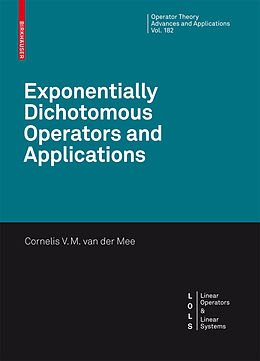 BIRKHÄUSER

Operator Theory
Advances and Applications
Vol. 182

Exponentially Dichotomous Operators and Applications

Cornelis V.M. van der Mee

L O L S

Linear Operators & Linear Systems